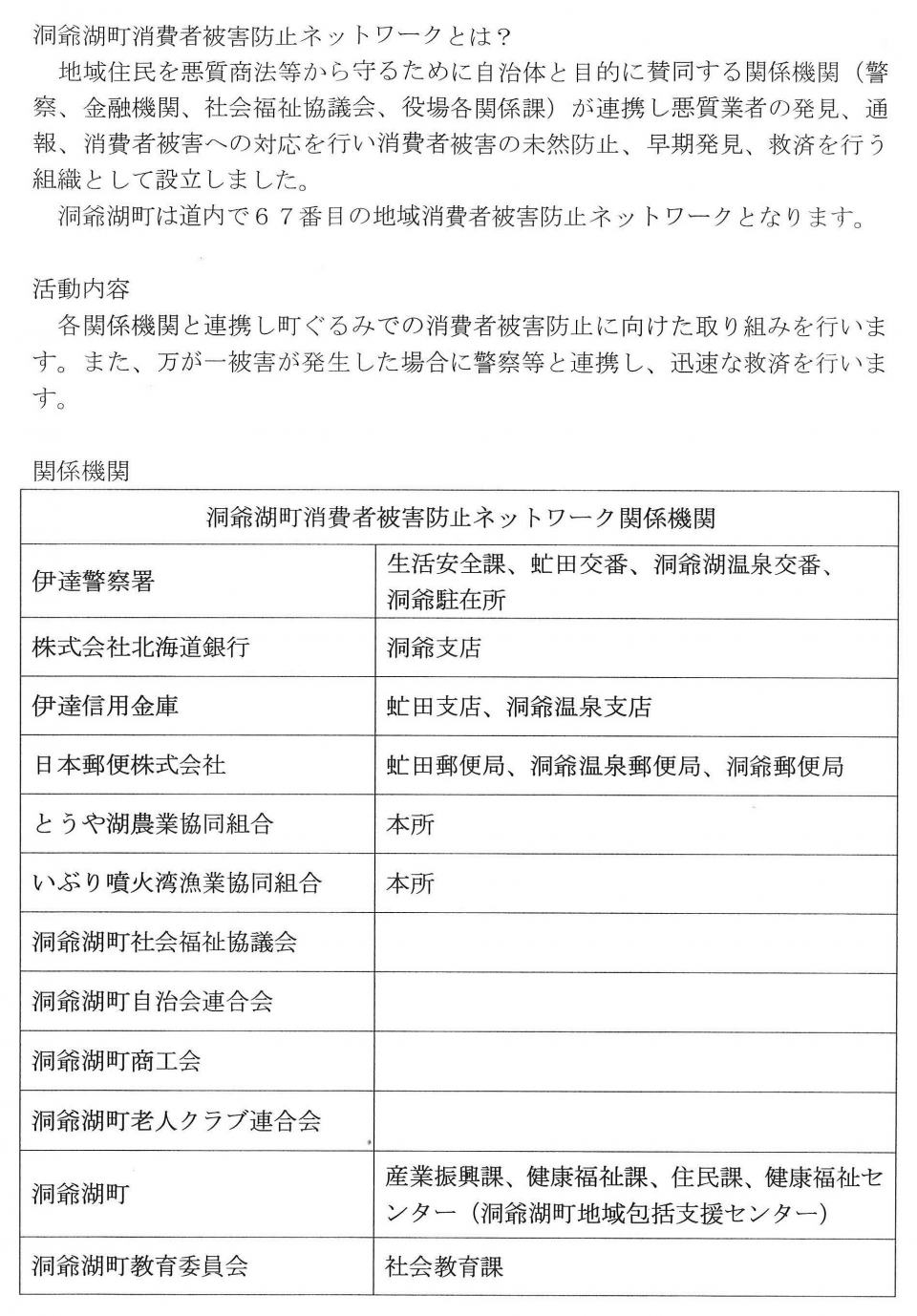 洞爺湖町消費者被害防止ネットワークとは？

地域住民を悪質商法等から守るために自治体と目的に賛同する関係機関（警察、金融機関、社会福祉協議会、役場各関係課）が連携し悪質業者の発見、通報、消費者被害への対応を行い消費者被害の未然防止、早期発見、救済を行う組織として設立しました。

洞爺湖町は道内で６７番目の地域消費者被害防止ネットワークとなります。

活動内容

各関係機関と連携し町ぐるみでの消費者被害防止に向けた取り組みを行います。また、万が一被害が発生した場合に警察等と連携し、迅速な救済を行います。

関係機関

| 洞爺湖町消費者被害防止ネットワーク関係機関 | |
|---|---|
| 伊達警察署 | 生活安全課、虻田交番、洞爺湖温泉交番、洞爺駐在所 |
| 株式会社北海道銀行 | 洞爺支店 |
| 伊達信用金庫 | 虻田支店、洞爺温泉支店 |
| 日本郵便株式会社 | 虻田郵便局、洞爺温泉郵便局、洞爺郵便局 |
| とうや湖農業協同組合 | 本所 |
| いぶり噴火湾漁業協同組合 | 本所 |
| 洞爺湖町社会福祉協議会 | |
| 洞爺湖町自治会連合会 | |
| 洞爺湖町商工会 | |
| 洞爺湖町老人クラブ連合会 | |
| 洞爺湖町 | 産業振興課、健康福祉課、住民課、健康福祉センター（洞爺湖町地域包括支援センター） |
| 洞爺湖町教育委員会 | 社会教育課 |